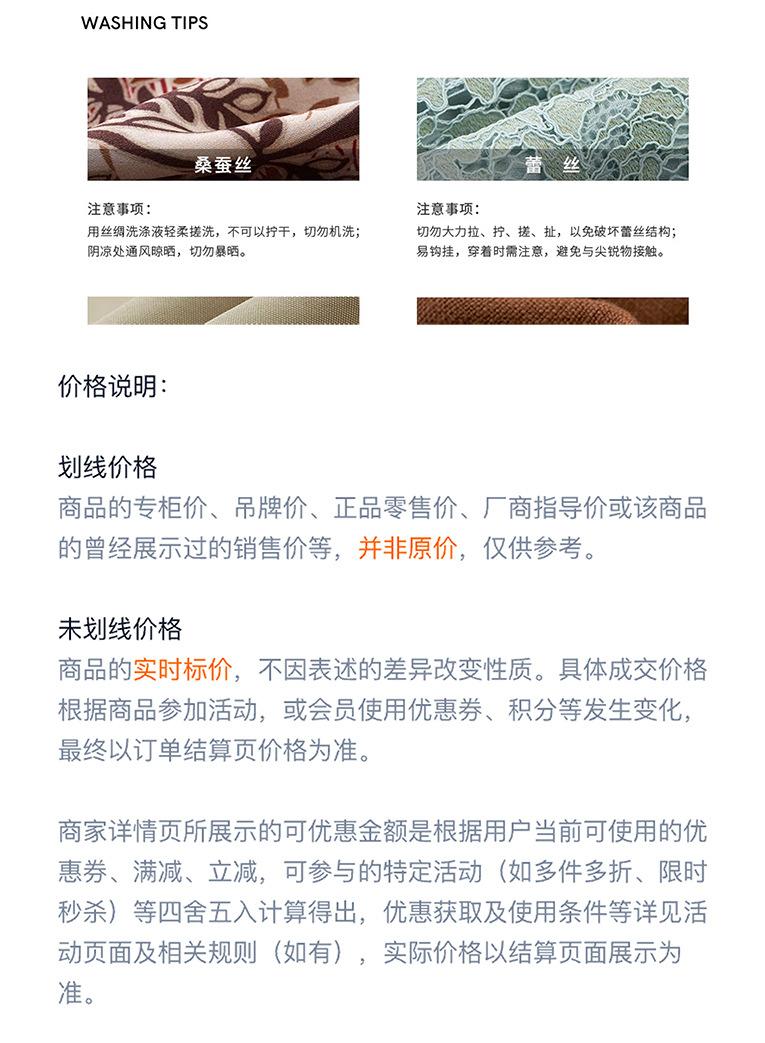 WASHING TIPS

桑蚕丝

注意事项：
用丝绸洗涤液轻柔搓洗，不可以拧干，切勿机洗；阴凉处通风晾晒，切勿暴晒。

蕾 丝

注意事项：
切勿大力拉、拧、搓、扯，以免破坏蕾丝结构；易钩挂，穿着时需注意，避免与尖锐物接触。

价格说明：

划线价格
商品的专柜价、吊牌价、正品零售价、厂商指导价或该商品的曾经展示过的销售价等，并非原价，仅供参考。

未划线价格
商品的实时标价，不因表述的差异改变性质。具体成交价格根据商品参加活动，或会员使用优惠券、积分等发生变化，最终以订单结算页价格为准。

商家详情页所展示的可优惠金额是根据用户当前可使用的优惠券、满减、立减，可参与的特定活动（如多件多折、限时秒杀）等四舍五入计算得出，优惠获取及使用条件等详见活动页面及相关规则（如有），实际价格以结算页面展示为准。